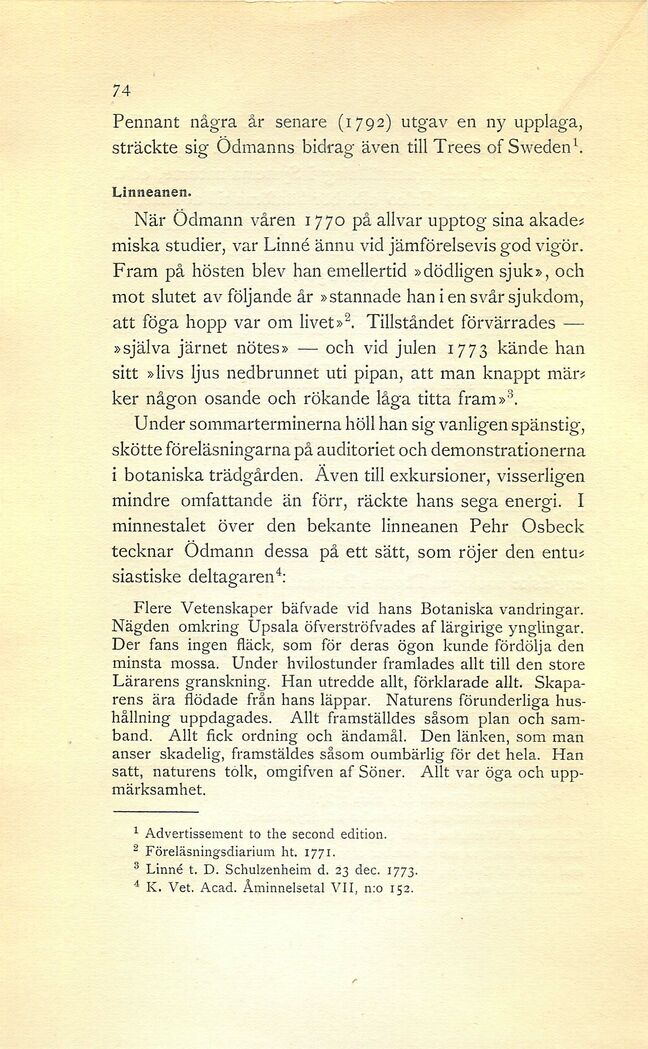 74

Pennant några år senare (1792) utgav en ny upplaga, sträckte sig Ödmanns bidrag även till Trees of Sweden$^1$.

Linneanen.

När Ödmann våren 1770 på allvar upptog sina akademiska studier, var Linné ännu vid jämförelsevis god vigör. Fram på hösten blev han emellertid »dödligen sjuk», och mot slutet av följande år »stannade han i en svår sjukdom, att föga hopp var om livet»$^2$. Tillståndet förvärrades — »själva järnet nötes» — och vid julen 1773 kände han sitt »livs ljus nedbrunnet uti pipan, att man knappt märker någon osande och rökande låga titta fram»$^3$.

Under sommarterminerna höll han sig vanligen spänstig, skötte föreläsningarna på auditoriet och demonstrationerna i botaniska trädgården. Även till exkursioner, visserligen mindre omfattande än förr, räckte hans sega energi. I minnestalet över den bekante linneanen Pehr Osbeck tecknar Ödmann dessa på ett sätt, som röjer den entusiastiske deltagaren$^4$:

Flere Vetenskaper bäfvade vid hans Botaniska vandringar. Nägden omkring Upsala öfverströfvades af lärgirige ynglingar. Der fans ingen fläck, som för deras ögon kunde fördölja den minsta mossa. Under hvilostunder framlades allt till den store Lärarens granskning. Han utredde allt, förklarade allt. Skaparens ära flödade från hans läppar. Naturens förunderliga hushållning uppdagades. Allt framställdes såsom plan och samband. Allt fick ordning och ändamål. Den länken, som man anser skadelig, framstäldes såsom oumbärlig för det hela. Han satt, naturens tolk, omgifven af Söner. Allt var öga och uppmärksamhet.

$^1$ Advertissement to the second edition.
$^2$ Föreläsningsdiarium ht. 1771.
$^3$ Linné t. D. Schulzenheim d. 23 dec. 1773.
$^4$ K. Vet. Acad. Åminnelsetal VII, n:o 152.